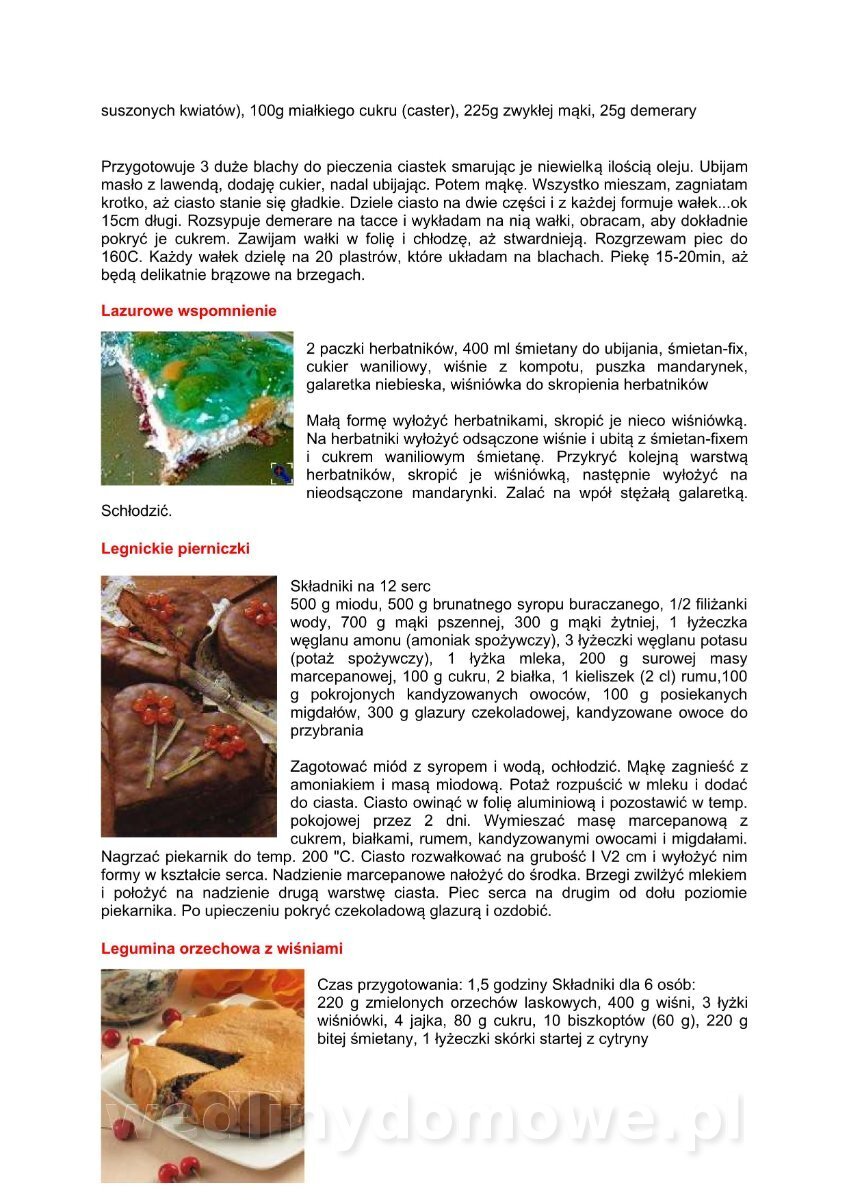 suszonych kwiatów), 100g miałkiego cukru (caster), 225g zwykłej mąki, 25g demerary

Przygotowuje 3 duże blachy do pieczenia ciastek smarując je niewielką ilością oleju. Ubijam masło z lawendą, dodaję cukier, nadal ubijając. Potem mąkę. Wszystko mieszam, zagniatam krotko, aż ciasto stanie się gładkie. Dziele ciasto na dwie części i z każdej formuje wałek...ok 15cm długi. Rozsypuje demerare na tacce i wykładam na nią wałki, obracam, aby dokładnie pokryć je cukrem. Zawijam wałki w folię i chłodzę, aż stwardnieją. Rozgrzewam piec do 160C. Każdy wałek dzielę na 20 plastrów, które układam na blachach. Piekę 15-20min, aż będą delikatnie brązowe na brzegach.

Lazurowe wspomnienie

2 paczki herbatników, 400 ml śmietany do ubijania, śmietan-fix, cukier waniliowy, wiśnie z kompotu, puszka mandarynek, galaretka niebieska, wiśniówka do skropienia herbatników

Małą formę wyłożyć herbatnikami, skropić je nieco wiśniówką. Na herbatniki wyłożyć odsączone wiśnie i ubitą z śmietan-fixem i cukrem waniliowym śmietanę. Przykryć kolejną warstwą herbatników, skropić je wiśniówką, następnie wyłożyć na nieodsączone mandarynki. Zalać na wpół stężałą galaretką. Schłodzić.

Legnickie pierniczki

Składniki na 12 serc
500 g miodu, 500 g brunatnego syropu buraczanego, 1/2 filiżanki wody, 700 g mąki pszennej, 300 g mąki żytniej, 1 łyżeczka węglanu amonu (amoniak spożywczy), 3 łyżeczki węglanu potasu (potaż spożywczy), 1 łyżka mleka, 200 g surowej masy marcepanowej, 100 g cukru, 2 białka, 1 kieliszek (2 cl) rumu,100 g pokrojonych kandyzowanych owoców, 100 g posiekanych migdałów, 300 g glazury czekoladowej, kandyzowane owoce do przybrania

Zagotować miód z syropem i wodą, ochłodzić. Mąkę zagnieść z amoniakiem i masą miodową. Potaż rozpuścić w mleku i dodać do ciasta. Ciasto owinąć w folię aluminiową i pozostawić w temp. pokojowej przez 2 dni. Wymieszać masę marcepanową z cukrem, białkami, rumem, kandyzowanymi owocami i migdałami. Nagrzać piekarnik do temp. 200 "C. Ciasto rozwałkować na grubość I V2 cm i wyłożyć nim formy w kształcie serca. Nadzienie marcepanowe nałożyć do środka. Brzegi zwilżyć mlekiem i położyć na nadzienie drugą warstwę ciasta. Piec serca na drugim od dołu poziomie piekarnika. Po upieczeniu pokryć czekoladową glazurą i ozdobić.

Legumina orzechowa z wiśniami

Czas przygotowania: 1,5 godziny Składniki dla 6 osób:
220 g zmielonych orzechów laskowych, 400 g wiśni, 3 łyżki wiśniówki, 4 jajka, 80 g cukru, 10 biszkoptów (60 g), 220 g bitej śmietany, 1 łyżeczki skórki startej z cytryny

wedlinydomowe.pl